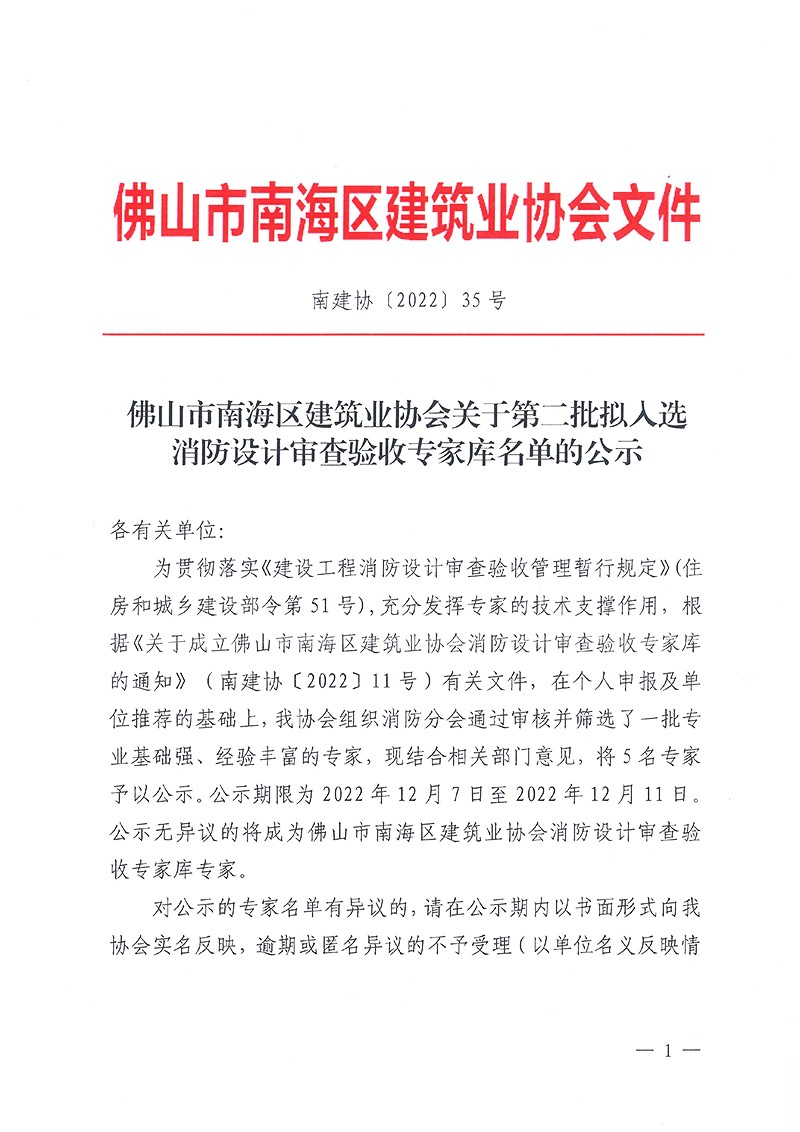 佛山市南海区建筑业协会文件

南建协〔2022〕35号

佛山市南海区建筑业协会关于第二批拟入选消防设计审查验收专家库名单的公示

各有关单位:

为贯彻落实《建设工程消防设计审查验收管理暂行规定》(住房和城乡建设部令第51号),充分发挥专家的技术支撑作用,根据《关于成立佛山市南海区建筑业协会消防设计审查验收专家库的通知》(南建协〔2022〕11号)有关文件,在个人申报及单位推荐的基础上,我协会组织消防分会通过审核并筛选了一批专业基础强、经验丰富的专家,现结合相关部门意见,将5名专家予以公示。公示期限为2022年12月7日至2022年12月11日。公示无异议的将成为佛山市南海区建筑业协会消防设计审查验收专家库专家。

对公示的专家名单有异议的,请在公示期内以书面形式向我协会实名反映,逾期或匿名异议的不予受理(以单位名义反映情

— 1 —